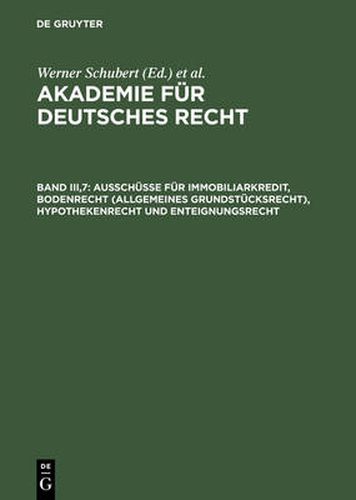 DE GRUYTER

Werner Schubert (Ed.) et al.

AKADEMIE FÜR DEUTSCHES RECHT

BAND III,7: AUSSCHÜSSE FÜR IMMOBILIARKREDIT, BODENRECHT (ALLGEMEINES GRUNDSTÜCKSRECHT), HYPOTHEKENRECHT UND ENTEIGNUNGSRECHT

DE
G